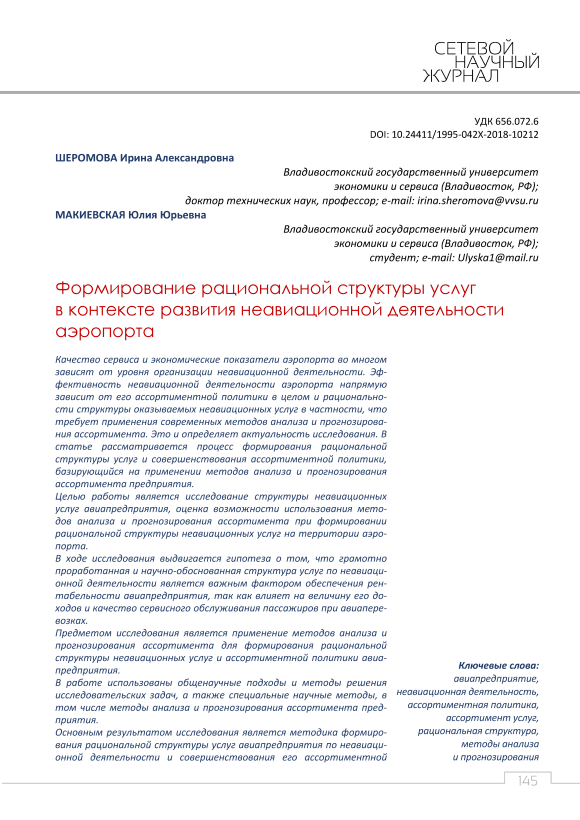 СЕТЕВОЙ
НАУЧНЫЙ
ЖУРНАЛ

УДК 656.072.6
DOI: 10.24411/1995-042X-2018-10212

ШЕРОМОВА Ирина Александровна
Владивостокский государственный университет экономики и сервиса (Владивосток, РФ); доктор технических наук, профессор; e-mail: irina.sheromova@vvsu.ru

МАКИЕВСКАЯ Юлия Юрьевна
Владивостокский государственный университет экономики и сервиса (Владивосток, РФ); студент; e-mail: Ulyska1@mail.ru

Формирование рациональной структуры услуг в контексте развития неавиационной деятельности аэропорта

Качество сервиса и экономические показатели аэропорта во многом зависят от уровня организации неавиационной деятельности. Эффективность неавиационной деятельности аэропорта напрямую зависит от его ассортиментной политики в целом и рациональности структуры оказываемых неавиационных услуг в частности, что требует применения современных методов анализа и прогнозирования ассортимента. Это и определяет актуальность исследования. В статье рассматривается процесс формирования рациональной структуры услуг и совершенствования ассортиментной политики, базирующийся на применении методов анализа и прогнозирования ассортимента предприятия.
Целью работы является исследование структуры неавиационных услуг авиапредприятия, оценка возможности использования методов анализа и прогнозирования ассортимента при формировании рациональной структуры неавиационных услуг на территории аэропорта.
В ходе исследования выдвигается гипотеза о том, что грамотно проработанная и научно-обоснованная структура услуг по неавиационной деятельности является важным фактором обеспечения рентабельности авиапредприятия, так как влияет на величину его доходов и качество сервисного обслуживания пассажиров при авиаперевозках.
Предметом исследования является применение методов анализа и прогнозирования ассортимента для формирования рациональной структуры неавиационных услуг и ассортиментной политики авиапредприятия.
В работе использованы общенаучные подходы и методы решения исследовательских задач, а также специальные научные методы, в том числе методы анализа и прогнозирования ассортимента предприятия.
Основным результатом исследования является методика формирования рациональной структуры услуг авиапредприятия по неавиационной деятельности и совершенствования его ассортиментной

Ключевые слова:
авиапредприятие, неавиационная деятельность, ассортиментная политика, ассортимент услуг, рациональная структура, методы анализа и прогнозирования

145